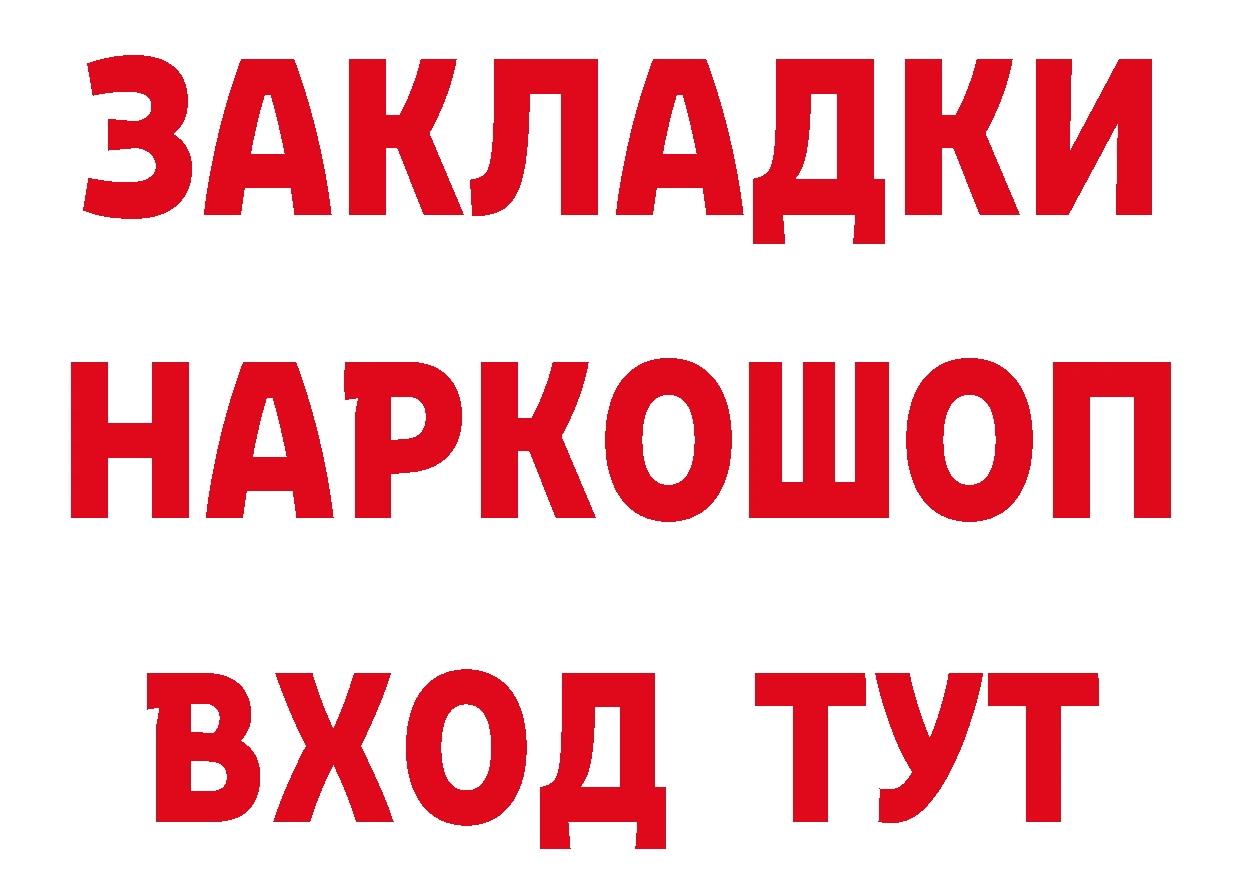 ЗАКЛАДКИ НАРКОШОП ВХОД ТУТ